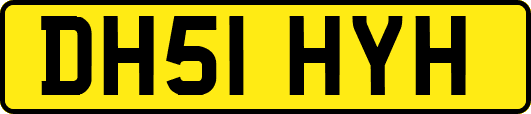 DH51 HYH